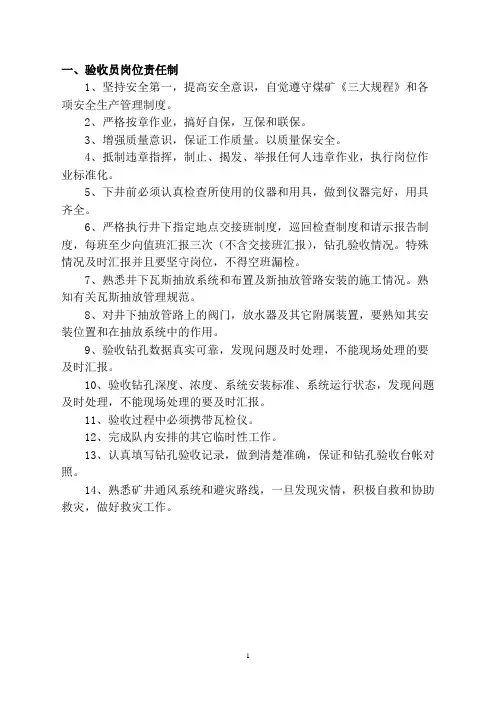 一、验收员岗位责任制

1、坚持安全第一，提高安全意识，自觉遵守煤矿《三大规程》和各项安全生产管理制度。

2、严格按章作业，搞好自保，互保和联保。

3、增强质量意识，保证工作质量。以质量保安全。

4、抵制违章指挥，制止、揭发、举报任何人违章作业，执行岗位作业标准化。

5、下井前必须认真检查所使用的仪器和用具，做到仪器完好，用具齐全。

6、严格执行井下指定地点交接班制度，巡回检查制度和请示报告制度，每班至少向值班汇报三次（不含交接班汇报），钻孔验收情况。特殊情况及时汇报并且要坚守岗位，不得空班漏检。

7、熟悉井下瓦斯抽放系统和布置及新抽放管路安装的施工情况。熟知有关瓦斯抽放管理规范。

8、对井下抽放管路上的阀门，放水器及其它附属装置，要熟知其安装位置和在抽放系统中的作用。

9、验收钻孔数据真实可靠，发现问题及时处理，不能现场处理的要及时汇报。

10、验收钻孔深度、浓度、系统安装标准、系统运行状态，发现问题及时处理，不能现场处理的要及时汇报。

11、验收过程中必须携带瓦检仪。

12、完成队内安排的其它临时性工作。

13、认真填写钻孔验收记录，做到清楚准确，保证和钻孔验收台帐对照。

14、熟悉矿井通风系统和避灾路线，一旦发现灾情，积极自救和协助救灾，做好救灾工作。

1